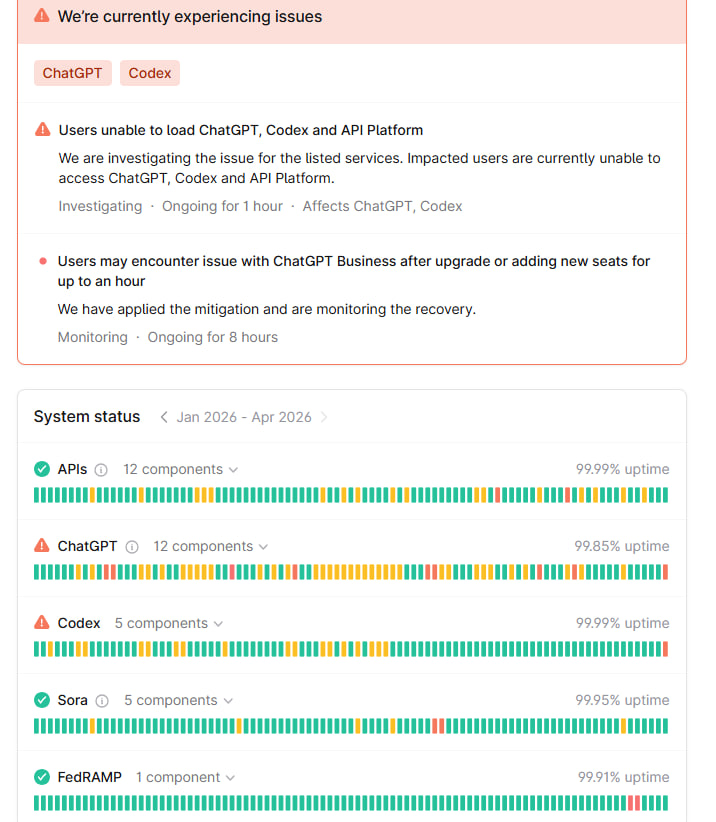 We're currently experiencing issues

ChatGPT Codex

Users unable to load ChatGPT, Codex and API Platform

We are investigating the issue for the listed services. Impacted users are currently unable to access ChatGPT, Codex and API Platform.

Investigating · Ongoing for 1 hour · Affects ChatGPT, Codex

Users may encounter issue with ChatGPT Business after upgrade or adding new seats for up to an hour

We have applied the mitigation and are monitoring the recovery.

Monitoring · Ongoing for 8 hours

System status Jan 2026 - Apr 2026

APIs 12 components 99.99% uptime

ChatGPT 12 components 99.85% uptime

Codex 5 components 99.99% uptime

Sora 5 components 99.95% uptime

FedRAMP 1 component 99.91% uptime